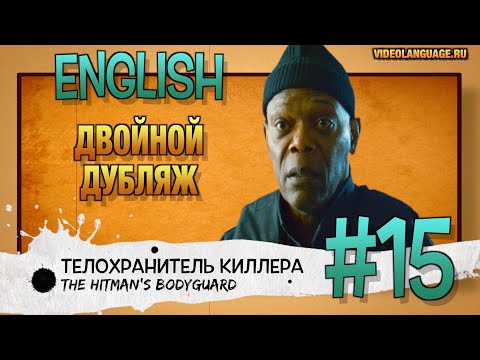 VIDEOLANGUAGE.RU

ENGLISH

ДВОЙНОЙ ДУБЛЯЖ

ТЕЛОХРАНИТЕЛЬ КИЛЛЕРА
THE HITMAN'S BODYGUARD

#15